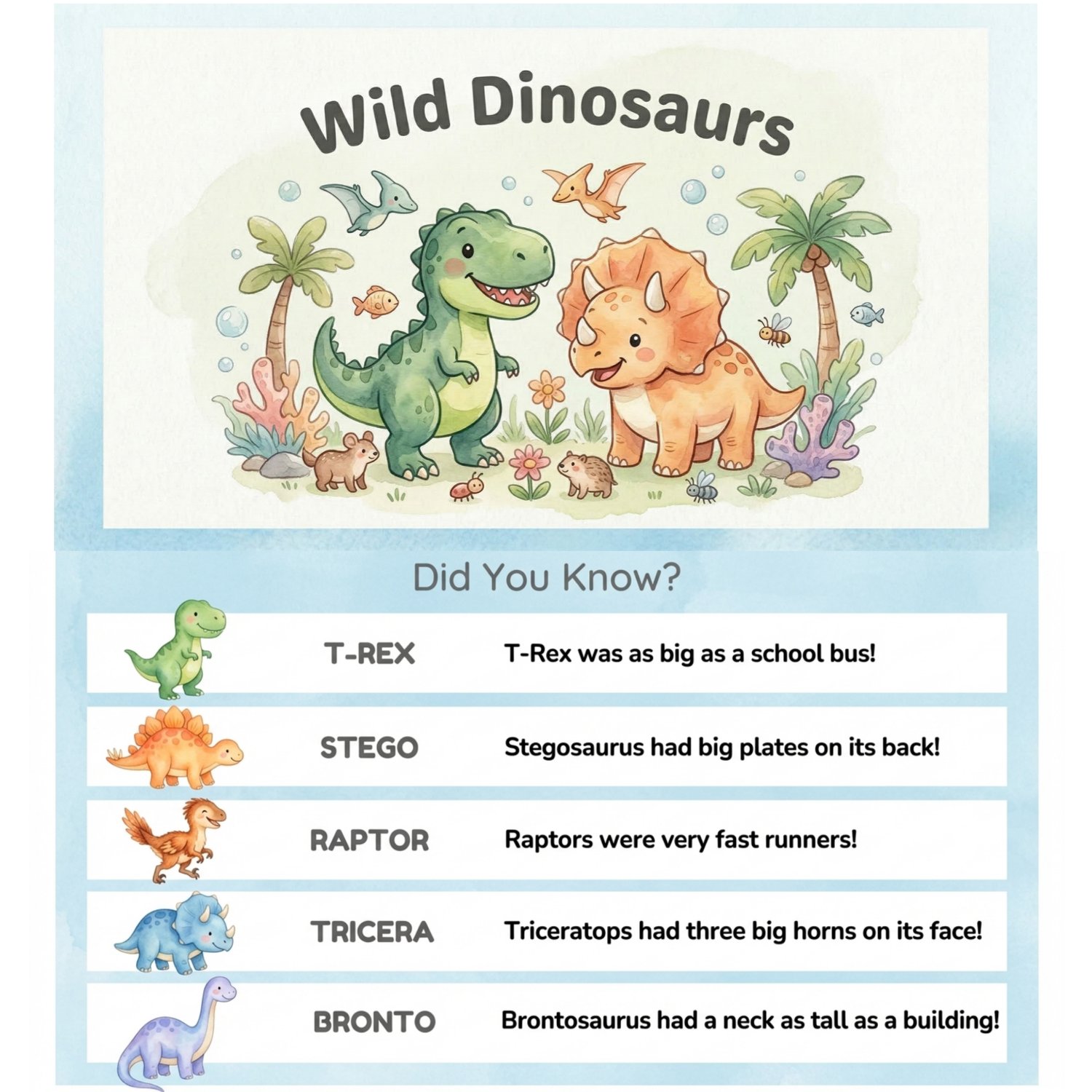 Wild Dinosaurs

Did You Know?

T-REX
T-Rex was as big as a school bus!

STEGO
Stegosaurus had big plates on its back!

RAPTOR
Raptors were very fast runners!

TRICERA
Triceratops had three big horns on its face!

BRONTO
Brontosaurus had a neck as tall as a building!